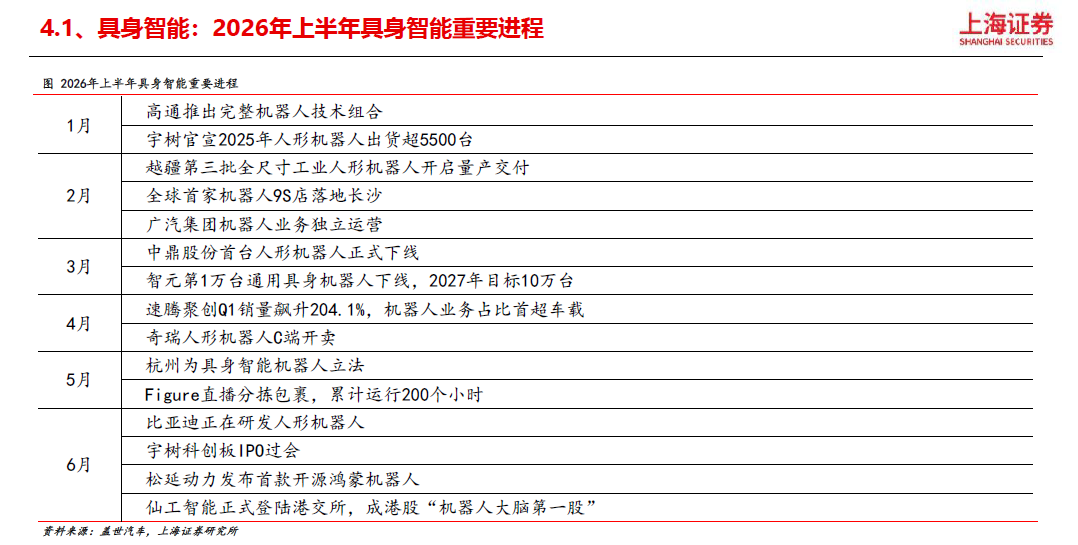 4.1、具身智能：2026年上半年具身智能重要进程

上海证券
SHANGHAI SECURITIES

图 2026年上半年具身智能重要进程

| | |
|---|---|
| 1月 | 高通推出完整机器人技术组合 |
| | 宇树官宣2025年人形机器人出货超5500台 |
| 2月 | 越疆第三批全尺寸工业人形机器人开启量产交付 |
| | 全球首家机器人9S店落地长沙 |
| | 广汽集团机器人业务独立运营 |
| 3月 | 中鼎股份首台人形机器人正式下线 |
| | 智元第1万台通用具身机器人下线，2027年目标10万台 |
| 4月 | 速腾聚创Q1销量飙升204.1%，机器人业务占比首超车载 |
| | 奇瑞人形机器人C端开卖 |
| 5月 | 杭州为具身智能机器人立法 |
| | Figure直播分拣包裹，累计运行200个小时 |
| 6月 | 比亚迪正在研发人形机器人 |
| | 宇树科创板IPO过会 |
| | 松延动力发布首款开源鸿蒙机器人 |
| | 仙工智能正式登陆港交所，成港股“机器人大脑第一股” |

资料来源：盖世汽车，上海证券研究所